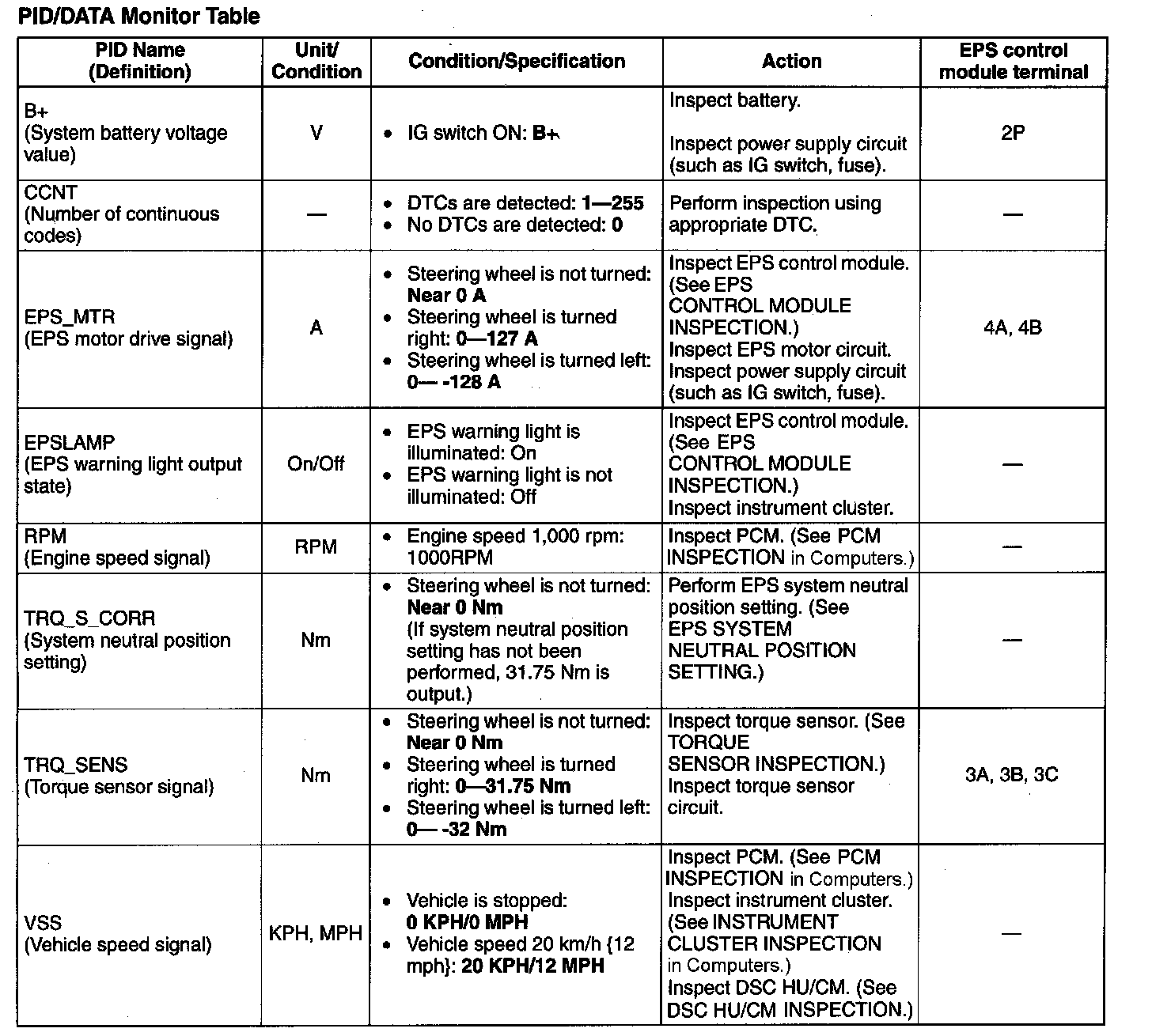 PID/DATA Monitor Table

| PID Name (Definition) | Unit/ Condition | Condition/Specification | Action | EPS control module terminal |
|---|---|---|---|---|
| B+ (System battery voltage value) | V | • IG switch ON: B+ | Inspect battery. Inspect power supply circuit (such as IG switch, fuse). | 2P |
| CCNT (Number of continuous codes) | — | • DTCs are detected: 1—255 • No DTCs are detected: 0 | Perform inspection using appropriate DTC. | — |
| EPS_MTR (EPS motor drive signal) | A | • Steering wheel is not turned: Near 0 A • Steering wheel is turned right: 0—127 A • Steering wheel is turned left: 0— -128 A | Inspect EPS control module. (See EPS CONTROL MODULE INSPECTION.) Inspect EPS motor circuit. Inspect power supply circuit (such as IG switch, fuse). | 4A, 4B |
| EPSLAMP (EPS warning light output state) | On/Off | • EPS warning light is illuminated: On • EPS warning light is not illuminated: Off | Inspect EPS control module. (See EPS CONTROL MODULE INSPECTION.) Inspect instrument cluster. | — |
| RPM (Engine speed signal) | RPM | • Engine speed 1,000 rpm: 1000RPM | Inspect PCM. (See PCM INSPECTION in Computers.) | — |
| TRQ_S_CORR (System neutral position setting) | Nm | • Steering wheel is not turned: Near 0 Nm (If system neutral position setting has not been performed, 31.75 Nm is output.) | Perform EPS system neutral position setting. (See EPS SYSTEM NEUTRAL POSITION SETTING.) | — |
| TRQ_SENS (Torque sensor signal) | Nm | • Steering wheel is not turned: Near 0 Nm • Steering wheel is turned right: 0—31.75 Nm • Steering wheel is turned left: 0— -32 Nm | Inspect torque sensor. (See TORQUE SENSOR INSPECTION.) Inspect torque sensor circuit. | 3A, 3B, 3C |
| VSS (Vehicle speed signal) | KPH, MPH | • Vehicle is stopped: 0 KPH/0 MPH • Vehicle speed 20 km/h {12 mph}: 20 KPH/12 MPH | Inspect PCM. (See PCM INSPECTION in Computers.) Inspect instrument cluster. (See INSTRUMENT CLUSTER INSPECTION in Computers.) Inspect DSC HU/CM. (See DSC HU/CM INSPECTION.) | — |